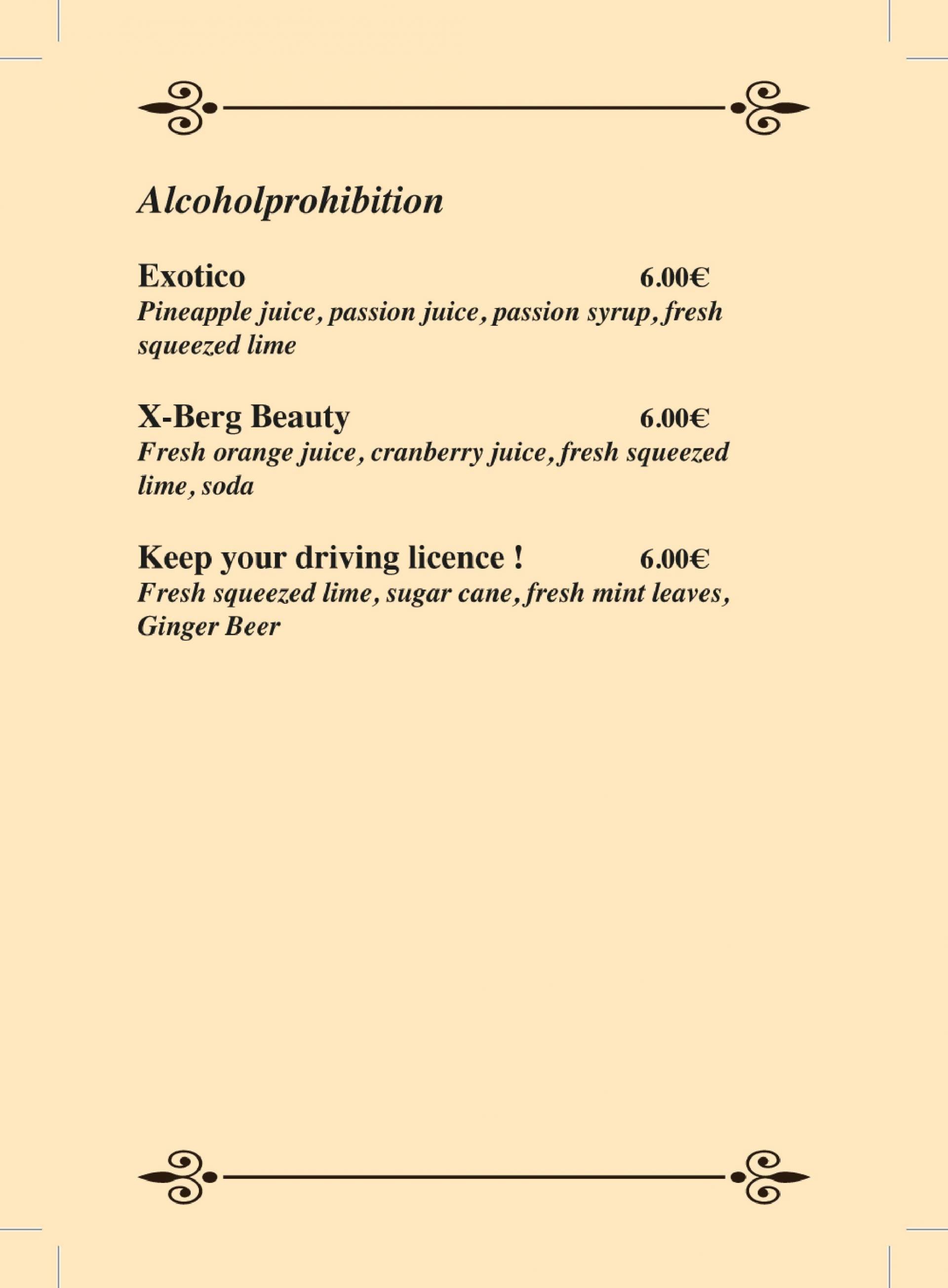 Alcoholprohibition

Exotico 6.00€
Pineapple juice, passion juice, passion syrup, fresh squeezed lime

X-Berg Beauty 6.00€
Fresh orange juice, cranberry juice, fresh squeezed lime, soda

Keep your driving licence ! 6.00€
Fresh squeezed lime, sugar cane, fresh mint leaves, Ginger Beer